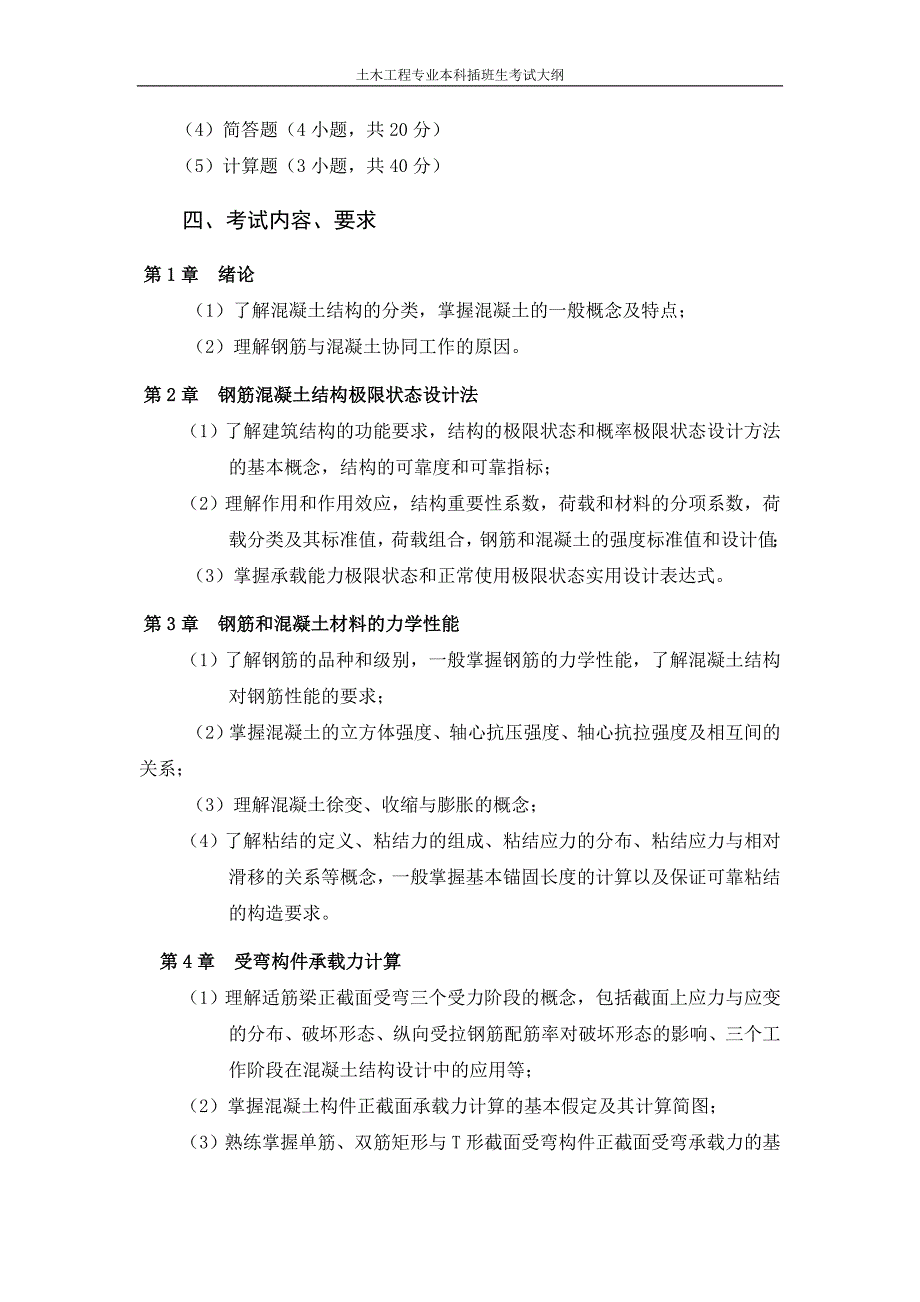 土木工程专业本科插班生考试大纲

（4）简答题（4 小题，共 20 分）

（5）计算题（3 小题，共 40 分）

四、考试内容、要求

第 1 章　绪论

（1）了解混凝土结构的分类，掌握混凝土的一般概念及特点；

（2）理解钢筋与混凝土协同工作的原因。

第 2 章　钢筋混凝土结构极限状态设计法

（1）了解建筑结构的功能要求，结构的极限状态和概率极限状态设计方法的基本概念，结构的可靠度和可靠指标；

（2）理解作用和作用效应，结构重要性系数，荷载和材料的分项系数，荷载分类及其标准值，荷载组合，钢筋和混凝土的强度标准值和设计值；

（3）掌握承载能力极限状态和正常使用极限状态实用设计表达式。

第 3 章　钢筋和混凝土材料的力学性能

（1）了解钢筋的品种和级别，一般掌握钢筋的力学性能，了解混凝土结构对钢筋性能的要求；

（2）掌握混凝土的立方体强度、轴心抗压强度、轴心抗拉强度及相互间的关系；

（3）理解混凝土徐变、收缩与膨胀的概念；

（4）了解粘结的定义、粘结力的组成、粘结应力的分布、粘结应力与相对滑移的关系等概念，一般掌握基本锚固长度的计算以及保证可靠粘结的构造要求。

第 4 章　受弯构件承载力计算

（1）理解适筋梁正截面受弯三个受力阶段的概念，包括截面上应力与应变的分布、破坏形态、纵向受拉钢筋配筋率对破坏形态的影响、三个工作阶段在混凝土结构设计中的应用等；

（2）掌握混凝土构件正截面承载力计算的基本假定及其计算简图；

（3）熟练掌握单筋、双筋矩形与 T 形截面受弯构件正截面受弯承载力的基